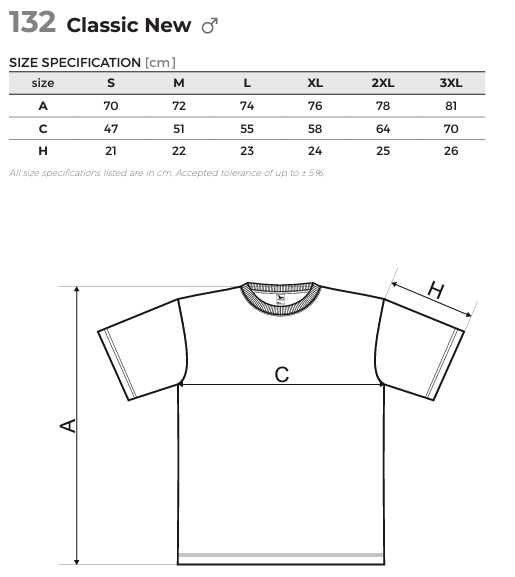 132 Classic New ♂

SIZE SPECIFICATION [cm]

| size | S | M | L | XL | 2XL | 3XL |
|---|---|---|---|---|---|---|
| A | 70 | 72 | 74 | 76 | 78 | 81 |
| C | 47 | 51 | 55 | 58 | 64 | 70 |
| H | 21 | 22 | 23 | 24 | 25 | 26 |

All size specifications listed are in cm. Accepted tolerance of up to ± 5%.

H

C

A